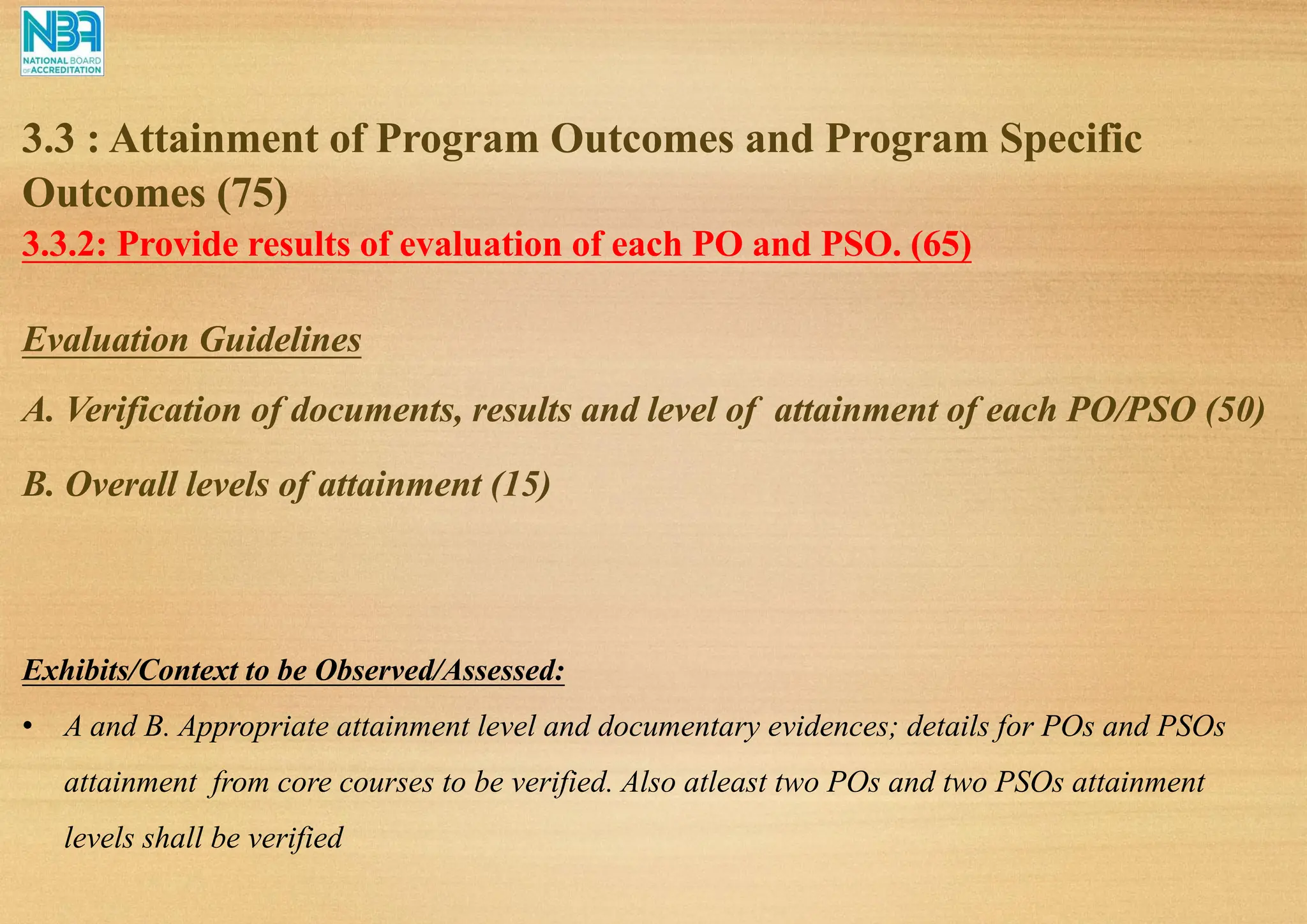 NBA
NATIONAL BOARD OF ACCREDITATION

3.3 : Attainment of Program Outcomes and Program Specific Outcomes (75)

3.3.2: Provide results of evaluation of each PO and PSO. (65)

Evaluation Guidelines

A. Verification of documents, results and level of attainment of each PO/PSO (50)

B. Overall levels of attainment (15)

Exhibits/Context to be Observed/Assessed:

• A and B. Appropriate attainment level and documentary evidences; details for POs and PSOs attainment from core courses to be verified. Also atleast two POs and two PSOs attainment levels shall be verified